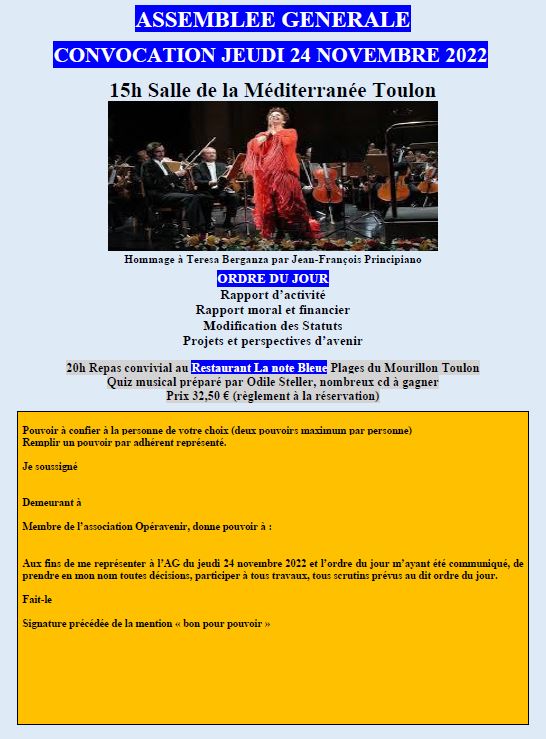 ASSEMBLEE GENERALE

CONVOCATION JEUDI 24 NOVEMBRE 2022

15h Salle de la Méditerranée Toulon

Hommage à Teresa Berganza par Jean-François Principiano

ORDRE DU JOUR
Rapport d'activité
Rapport moral et financier
Modification des Statuts
Projets et perspectives d'avenir

20h Repas convivial au Restaurant La note Bleue Plages du Mourillon Toulon
Quiz musical préparé par Odile Steller, nombreux cd à gagner
Prix 32,50 € (règlement à la réservation)

Pouvoir à confier à la personne de votre choix (deux pouvoirs maximum par personne)
Remplir un pouvoir par adhérent représenté.

Je soussigné

Demeurant à

Membre de l'association Opéravenir, donne pouvoir à :

Aux fins de me représenter à l'AG du jeudi 24 novembre 2022 et l'ordre du jour m'ayant été communiqué, de prendre en mon nom toutes décisions, participer à tous travaux, tous scrutins prévus au dit ordre du jour.

Fait-le

Signature précédée de la mention « bon pour pouvoir »